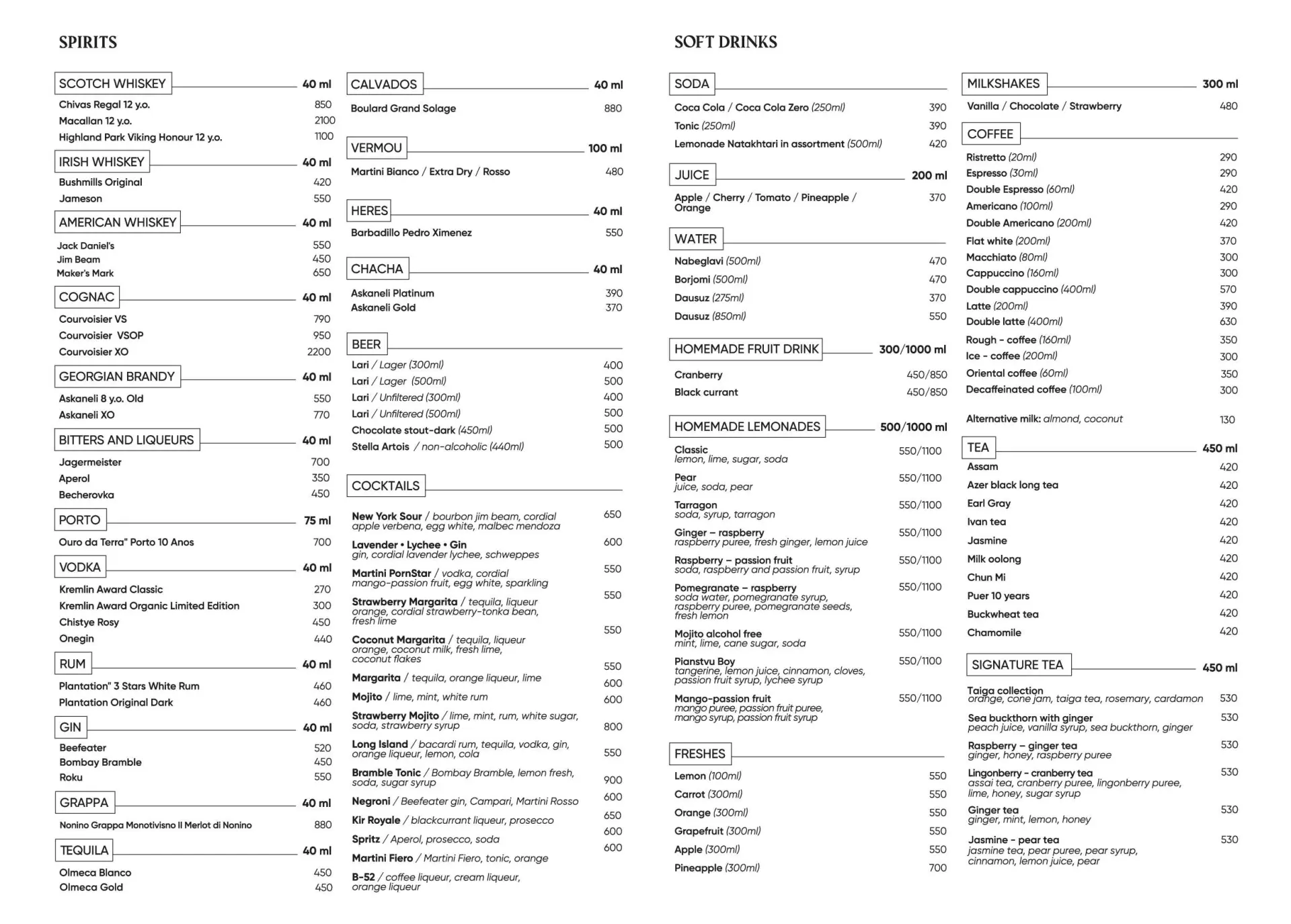 SPIRITS

SCOTCH WHISKEY 40 ml
Chivas Regal 12 y.o. 850
Macallan 12 y.o. 2100
Highland Park Viking Honour 12 y.o. 1100

IRISH WHISKEY 40 ml
Bushmills Original 420
Jameson 550

AMERICAN WHISKEY 40 ml
Jack Daniel's 550
Jim Beam 450
Maker's Mark 650

COGNAC 40 ml
Courvoisier VS 790
Courvoisier VSOP 950
Courvoisier XO 2200

GEORGIAN BRANDY 40 ml
Askaneli 8 y.o. Old 550
Askaneli XO 770

BITTERS AND LIQUEURS 40 ml
Jagermeister 700
Aperol 350
Becherovka 450

PORTO 75 ml
Ouro da Terra" Porto 10 Anos 700

VODKA 40 ml
Kremlin Award Classic 270
Kremlin Award Organic Limited Edition 300
Chistye Rosy 450
Onegin 440

RUM 40 ml
Plantation" 3 Stars White Rum 460
Plantation Original Dark 460

GIN 40 ml
Beefeater 520
Bombay Bramble 450
Roku 550

GRAPPA 40 ml
Nonino Grappa Monotivisno Il Merlot di Nonino 880

TEQUILA 40 ml
Olmeca Blanco 450
Olmeca Gold 450

CALVADOS 40 ml
Boulard Grand Solage 880

VERMOU 100 ml
Martini Bianco / Extra Dry / Rosso 480

HERES 40 ml
Barbadillo Pedro Ximenez 550

CHACHA 40 ml
Askaneli Platinum 390
Askaneli Gold 370

BEER
Lari / Lager (300ml) 400
Lari / Lager (500ml) 500
Lari / Unfiltered (300ml) 400
Lari / Unfiltered (500ml) 500
Chocolate stout-dark (450ml) 500
Stella Artois / non-alcoholic (440ml) 500

COCKTAILS
New York Sour / bourbon jim beam, cordial apple verbena, egg white, malbec mendoza 650
Lavender • Lychee • Gin gin, cordial lavender lychee, schweppes 600
Martini PornStar / vodka, cordial mango-passion fruit, egg white, sparkling 550
Strawberry Margarita / tequila, liqueur orange, cordial strawberry-tonka bean, fresh lime 550
Coconut Margarita / tequila, liqueur orange, coconut milk, fresh lime, coconut flakes 550
Margarita / tequila, orange liqueur, lime 550
Mojito / lime, mint, white rum 600
Strawberry Mojito / lime, mint, rum, white sugar, soda, strawberry syrup 600
Long Island / bacardi rum, tequila, vodka, gin, orange liqueur, lemon, cola 800
Bramble Tonic / Bombay Bramble, lemon fresh, soda, sugar syrup 550
Negroni / Beefeater gin, Campari, Martini Rosso 900
Kir Royale / blackcurrant liqueur, prosecco 600
Spritz / Aperol, prosecco, soda 650
Martini Fiero / Martini Fiero, tonic, orange 600
B-52 / coffee liqueur, cream liqueur, orange liqueur 600

SOFT DRINKS

SODA
Coca Cola / Coca Cola Zero (250ml) 390
Tonic (250ml) 390
Lemonade Natakhtari in assortment (500ml) 420

JUICE 200 ml
Apple / Cherry / Tomato / Pineapple / Orange 370

WATER
Nabeglavi (500ml) 470
Borjomi (500ml) 470
Dausuz (275ml) 370
Dausuz (850ml) 550

HOMEMADE FRUIT DRINK 300/1000 ml
Cranberry 450/850
Black currant 450/850

HOMEMADE LEMONADES 500/1000 ml
Classic lemon, lime, sugar, soda 550/1100
Pear juice, soda, pear 550/1100
Tarragon soda, syrup, tarragon 550/1100
Ginger – raspberry raspberry puree, fresh ginger, lemon juice 550/1100
Raspberry – passion fruit soda, raspberry and passion fruit, syrup 550/1100
Pomegranate – raspberry soda water, pomegranate syrup, raspberry puree, pomegranate seeds, fresh lemon 550/1100
Mojito alcohol free mint, lime, cane sugar, soda 550/1100
Pianstvu Boy tangerine, lemon juice, cinnamon, cloves, passion fruit syrup, lychee syrup 550/1100
Mango-passion fruit mango puree, passion fruit puree, mango syrup, passion fruit syrup 550/1100

FRESHES
Lemon (100ml) 550
Carrot (300ml) 550
Orange (300ml) 550
Grapefruit (300ml) 550
Apple (300ml) 550
Pineapple (300ml) 700

MILKSHAKES 300 ml
Vanilla / Chocolate / Strawberry 480

COFFEE
Ristretto (20ml) 290
Espresso (30ml) 290
Double Espresso (60ml) 420
Americano (100ml) 290
Double Americano (200ml) 420
Flat white (200ml) 370
Macchiato (80ml) 300
Cappuccino (160ml) 300
Double cappuccino (400ml) 570
Latte (200ml) 390
Double latte (400ml) 630
Rough - coffee (160ml) 350
Ice - coffee (200ml) 300
Oriental coffee (60ml) 350
Decaffeinated coffee (100ml) 300

Alternative milk: almond, coconut 130

TEA 450 ml
Assam 420
Azer black long tea 420
Earl Gray 420
Ivan tea 420
Jasmine 420
Milk oolong 420
Chun Mi 420
Puer 10 years 420
Buckwheat tea 420
Chamomile 420

SIGNATURE TEA 450 ml
Taiga collection orange, cone jam, taiga tea, rosemary, cardamon 530
Sea buckthorn with ginger peach juice, vanilla syrup, sea buckthorn, ginger 530
Raspberry – ginger tea ginger, honey, raspberry puree 530
Lingonberry - cranberry tea assai tea, cranberry puree, lingonberry puree, lime, honey, sugar syrup 530
Ginger tea ginger, mint, lemon, honey 530
Jasmine - pear tea jasmine tea, pear puree, pear syrup, cinnamon, lemon juice, pear 530